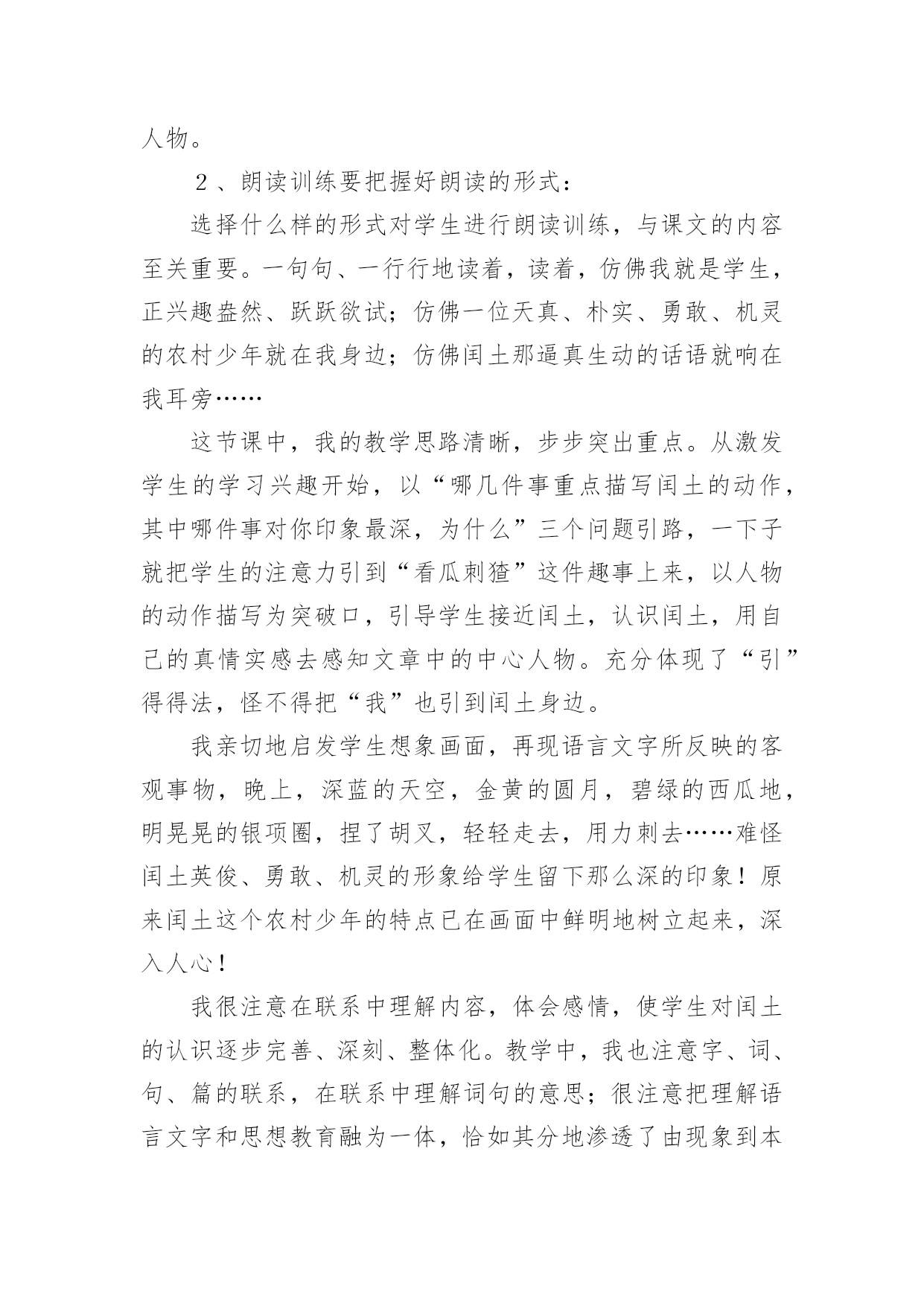 人物。

２、朗读训练要把握好朗读的形式：

选择什么样的形式对学生进行朗读训练，与课文的内容至关重要。一句句、一行行地读着，读着，仿佛我就是学生，正兴趣盎然、跃跃欲试；仿佛一位天真、朴实、勇敢、机灵的农村少年就在我身边；仿佛闰土那逼真生动的话语就响在我耳旁……

这节课中，我的教学思路清晰，步步突出重点。从激发学生的学习兴趣开始，以“哪几件事重点描写闰土的动作，其中哪件事对你印象最深，为什么”三个问题引路，一下子就把学生的注意力引到“看瓜刺猹”这件趣事上来，以人物的动作描写为突破口，引导学生接近闰土，认识闰土，用自己的真情实感去感知文章中的中心人物。充分体现了“引”得得法，怪不得把“我”也引到闰土身边。

我亲切地启发学生想象画面，再现语言文字所反映的客观事物，晚上，深蓝的天空，金黄的圆月，碧绿的西瓜地，明晃晃的银项圈，捏了胡叉，轻轻走去，用力刺去……难怪闰土英俊、勇敢、机灵的形象给学生留下那么深的印象！原来闰土这个农村少年的特点已在画面中鲜明地树立起来，深入人心！

我很注意在联系中理解内容，体会感情，使学生对闰土的认识逐步完善、深刻、整体化。教学中，我也注意字、词、句、篇的联系，在联系中理解词句的意思；很注意把理解语言文字和思想教育融为一体，恰如其分地渗透了由现象到本